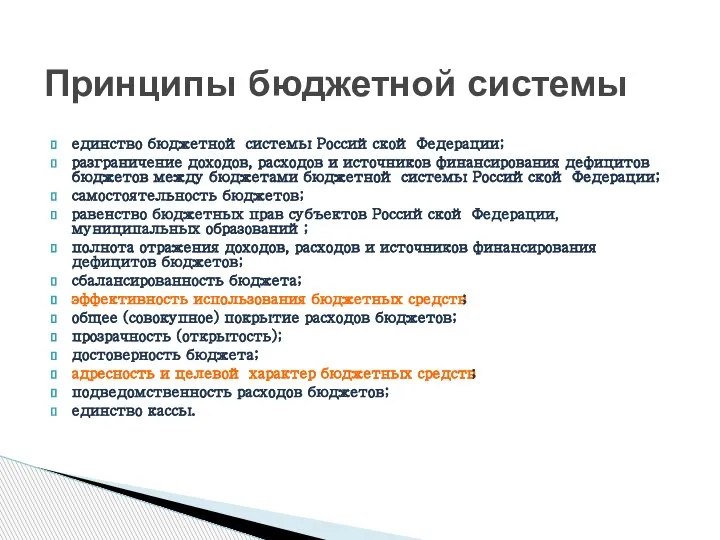 Принципы бюджетной системы

единство бюджетной системы Россий ской Федерации;
разграничение доходов, расходов и источников финансирования дефицитов бюджетов между бюджетами бюджетной системы Россий ской Федерации;
самостоятельность бюджетов;
равенство бюджетных прав субъектов Россий ской Федерации, муниципальных образований ;
полнота отражения доходов, расходов и источников финансирования дефицитов бюджетов;
сбалансированность бюджета;
эффективность использования бюджетных средств;
общее (совокупное) покрытие расходов бюджетов;
прозрачность (открытость);
достоверность бюджета;
адресность и целевой характер бюджетных средств;
подведомственность расходов бюджетов;
единство кассы.